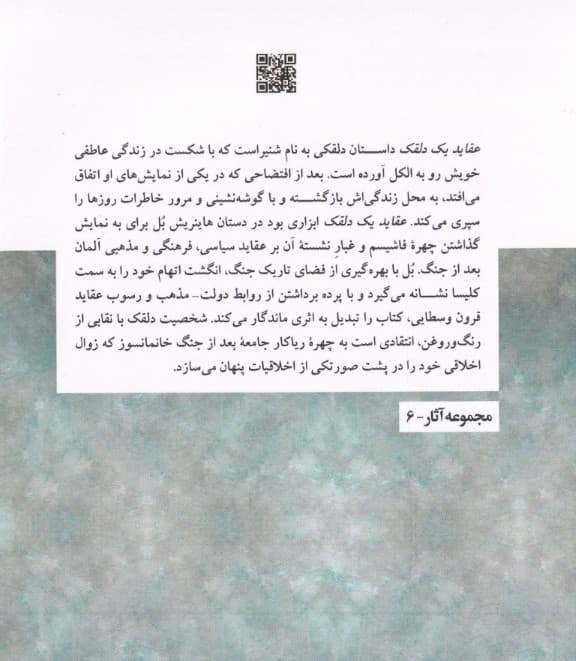 عقاید یک دلقک داستان دلقکی به نام شنیراست که با شکست در زندگی عاطفی خویش رو به الکل آورده است. بعد از افتضاحی که در یکی از نمایش‌های او اتفاق می‌افتد، به محل زندگی‌اش بازگشته و با گوشه‌نشینی و مرور خاطرات روزها را سپری می‌کند. عقاید یک دلقک ابزاری بود در دستان هاینریش بُل برای به نمایش گذاشتن چهرهٔ فاشیسم و غبارِ نشستهٔ آن بر عقاید سیاسی، فرهنگی و مذهبی آلمان بعد از جنگ. بُل با بهره‌گیری از فضای تاریک جنگ، انگشت اتهام خود را به سمت کلیسا نشانه می‌گیرد و با پرده برداشتن از روابط دولت- مذهب و رسوب عقاید قرون وسطایی، کتاب را تبدیل به اثری ماندگار می‌کند. شخصیت دلقک با نقابی از رنگ‌وروغن، انتقادی است به چهرهٔ ریاکار جامعهٔ بعد از جنگ خانمانسوز که زوال اخلاقی خود را در پشت صورتکی از اخلاقیات پنهان می‌سازد.

مجموعه آثار - ۶